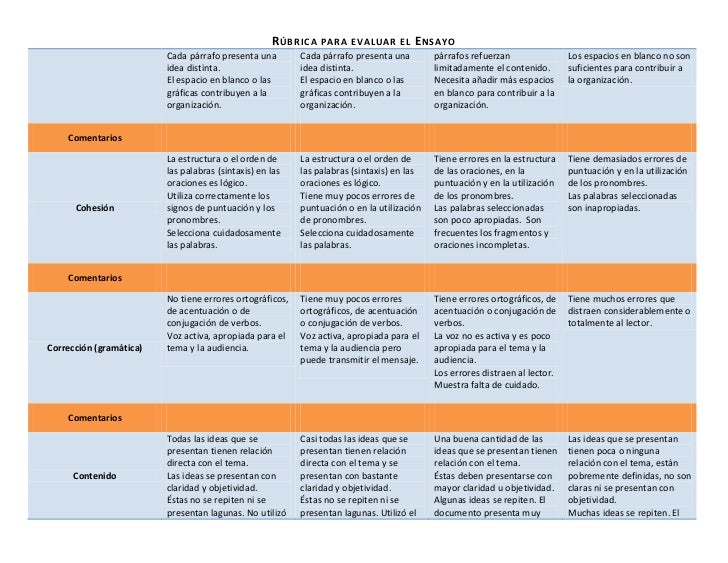 RÚBRICA PARA EVALUAR EL ENSAYO

| | | | | |
|---|---|---|---|---|
| | Cada párrafo presenta una idea distinta. El espacio en blanco o las gráficas contribuyen a la organización. | Cada párrafo presenta una idea distinta. El espacio en blanco o las gráficas contribuyen a la organización. | párrafos refuerzan limitadamente el contenido. Necesita añadir más espacios en blanco para contribuir a la organización. | Los espacios en blanco no son suficientes para contribuir a la organización. |
| Comentarios | | | | |
| Cohesión | La estructura o el orden de las palabras (sintaxis) en las oraciones es lógico. Utiliza correctamente los signos de puntuación y los pronombres. Selecciona cuidadosamente las palabras. | La estructura o el orden de las palabras (sintaxis) en las oraciones es lógico. Tiene muy pocos errores de puntuación o en la utilización de pronombres. Selecciona cuidadosamente las palabras. | Tiene errores en la estructura de las oraciones, en la puntuación y en la utilización de los pronombres. Las palabras seleccionadas son poco apropiadas. Son frecuentes los fragmentos y oraciones incompletas. | Tiene demasiados errores de puntuación y en la utilización de los pronombres. Las palabras seleccionadas son inapropiadas. |
| Comentarios | | | | |
| Corrección (gramática) | No tiene errores ortográficos, de acentuación o de conjugación de verbos. Voz activa, apropiada para el tema y la audiencia. | Tiene muy pocos errores ortográficos, de acentuación o conjugación de verbos. Voz activa, apropiada para el tema y la audiencia pero puede transmitir el mensaje. | Tiene errores ortográficos, de acentuación o conjugación de verbos. La voz no es activa y es poco apropiada para el tema y la audiencia. Los errores distraen al lector. Muestra falta de cuidado. | Tiene muchos errores que distraen considerablemente o totalmente al lector. |
| Comentarios | | | | |
| Contenido | Todas las ideas que se presentan tienen relación directa con el tema. Las ideas se presentan con claridad y objetividad. Éstas no se repiten ni se presentan lagunas. No utilizó | Casi todas las ideas que se presentan tienen relación directa con el tema y se presentan con bastante claridad y objetividad. Éstas no se repiten ni se presentan lagunas. Utilizó el | Una buena cantidad de las ideas que se presentan tienen relación con el tema. Éstas deben presentarse con mayor claridad u objetividad. Algunas ideas se repiten. El documento presenta muy | Las ideas que se presentan tienen poca o ninguna relación con el tema, están pobremente definidas, no son claras ni se presentan con objetividad. Muchas ideas se repiten. El |